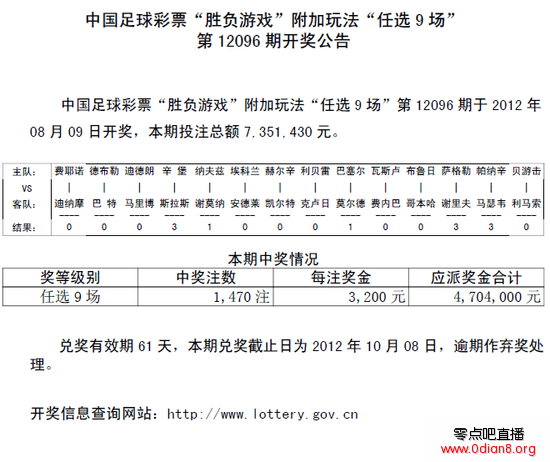 中国足球彩票“胜负游戏”附加玩法“任选 9 场”
第 12096 期开奖公告

中国足球彩票“胜负游戏”附加玩法“任选 9 场”第 12096 期于 2012 年 08 月 09 日开奖，本期投注总额 7,351,430 元。

| 主队: | 费耶诺 | 德布勒 | 迪德朗 | 辛 堡 | 纳夫兹 | 埃科兰 | 赫尔辛 | 利贝雷 | 巴塞尔 | 瓦斯卢 | 布鲁日 | 萨格勒 | 帕纳辛 | 贝游击 |
|---|---|---|---|---|---|---|---|---|---|---|---|---|---|---|
| VS | \| | \| | \| | \| | \| | \| | \| | \| | \| | \| | \| | \| | \| | \| |
| 客队: | 迪纳摩 | 巴 特 | 马里博 | 斯拉斯 | 谢莫纳 | 安德莱 | 凯尔特 | 克卢日 | 莫尔德 | 费内巴 | 哥本哈 | 谢里夫 | 马瑟韦 | 利马索 |
| 结果: | 0 | 0 | 0 | 3 | 1 | 0 | 0 | 0 | 1 | 0 | 0 | 3 | 3 | 0 |

本期中奖情况

| 奖等级别 | 中奖注数 | 每注奖金 | 应派奖金合计 |
|---|---|---|---|
| 任选 9 场 | 1,470 注 | 3,200 元 | 4,704,000 元 |

兑奖有效期 61 天，本期兑奖截止日为 2012 年 10 月 08 日，逾期作弃奖处理。

开奖信息查询网站：http://www.lottery.gov.cn

零点吧直播
www.0dian8.org